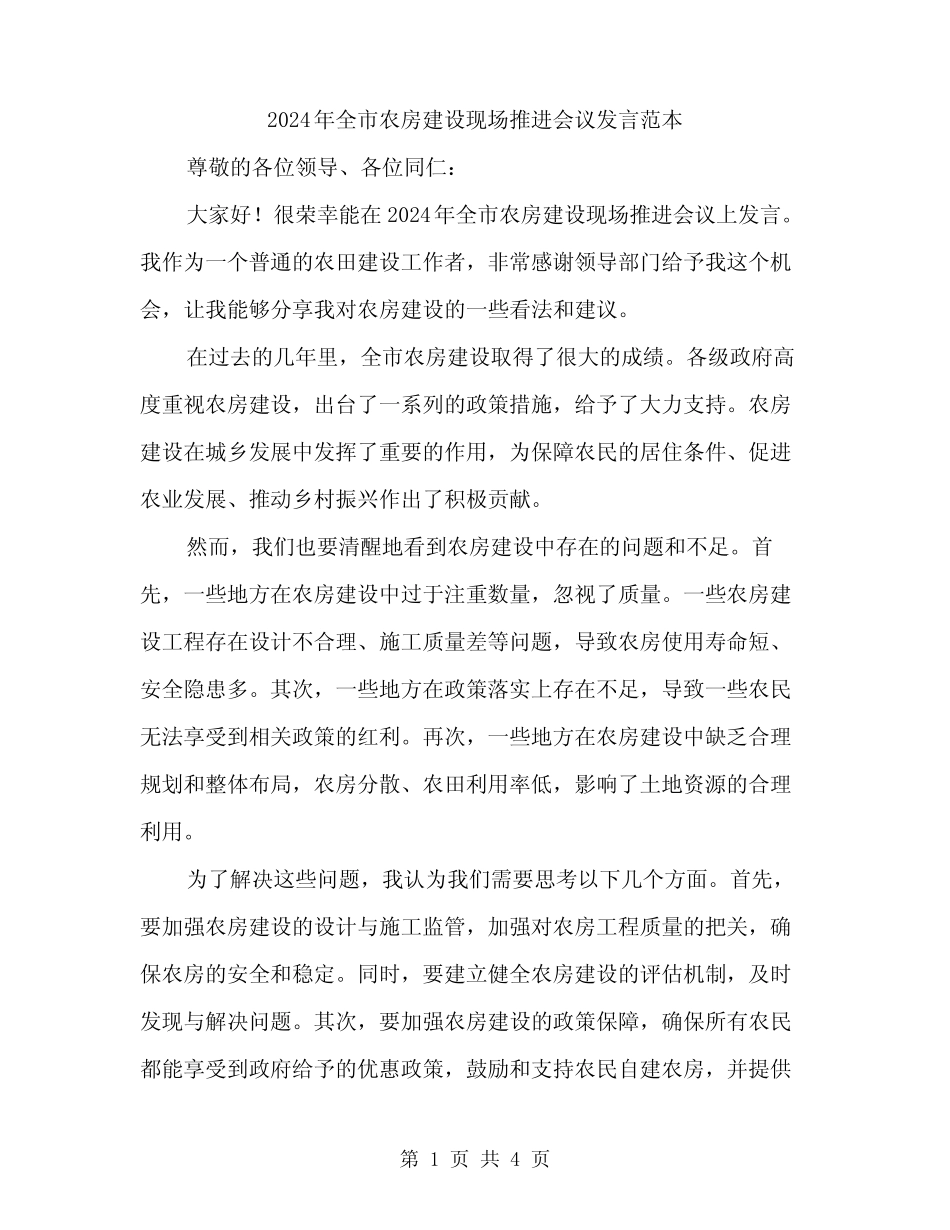 2024年全市农房建设现场推进会议发言范本

尊敬的各位领导、各位同仁：

大家好！很荣幸能在2024年全市农房建设现场推进会议上发言。我作为一个普通的农田建设工作者，非常感谢领导部门给予我这个机会，让我能够分享我对农房建设的一些看法和建议。

在过去的几年里，全市农房建设取得了很大的成绩。各级政府高度重视农房建设，出台了一系列的政策措施，给予了大力支持。农房建设在城乡发展中发挥了重要的作用，为保障农民的居住条件、促进农业发展、推动乡村振兴作出了积极贡献。

然而，我们也要清醒地看到农房建设中存在的问题和不足。首先，一些地方在农房建设中过于注重数量，忽视了质量。一些农房建设工程存在设计不合理、施工质量差等问题，导致农房使用寿命短、安全隐患多。其次，一些地方在政策落实上存在不足，导致一些农民无法享受到相关政策的红利。再次，一些地方在农房建设中缺乏合理规划和整体布局，农房分散、农田利用率低，影响了土地资源的合理利用。

为了解决这些问题，我认为我们需要思考以下几个方面。首先，要加强农房建设的设计与施工监管，加强对农房工程质量的把关，确保农房的安全和稳定。同时，要建立健全农房建设的评估机制，及时发现与解决问题。其次，要加强农房建设的政策保障，确保所有农民都能享受到政府给予的优惠政策，鼓励和支持农民自建农房，并提供

第 1 页 共 4 页